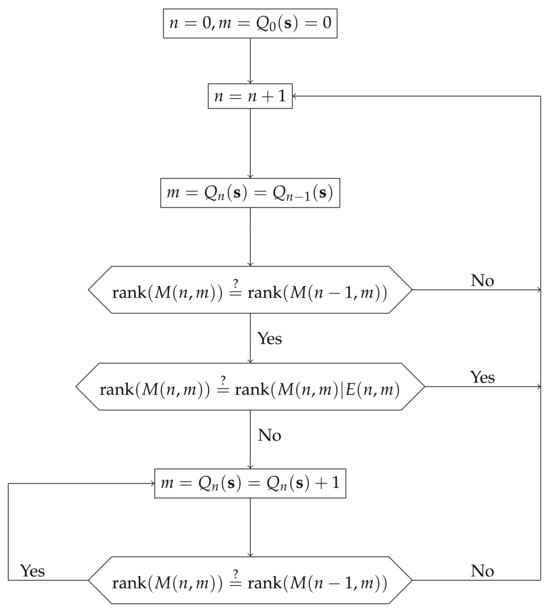 $n = 0, m = Q_0(\mathbf{s}) = 0$

$n = n + 1$

$m = Q_n(\mathbf{s}) = Q_{n-1}(\mathbf{s})$

$\text{rank}(M(n,m)) \stackrel{?}{=} \text{rank}(M(n-1,m))$

No

Yes

$\text{rank}(M(n,m)) \stackrel{?}{=} \text{rank}(M(n,m)|E(n,m)$

Yes

No

$m = Q_n(\mathbf{s}) = Q_n(\mathbf{s}) + 1$

Yes

$\text{rank}(M(n,m)) \stackrel{?}{=} \text{rank}(M(n-1,m))$

No